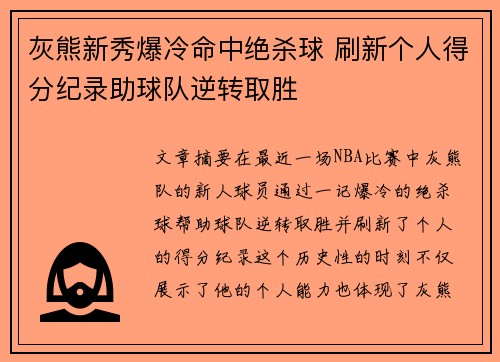 灰熊新秀爆冷命中绝杀球 刷新个人得分纪录助球队逆转取胜

文章摘要在最近一场NBA比赛中灰熊队的新人球员通过一记爆冷的绝杀球帮助球队逆转取胜并刷新了个人的得分纪录这个历史性的时刻不仅展示了他的个人能力也体现了灰熊